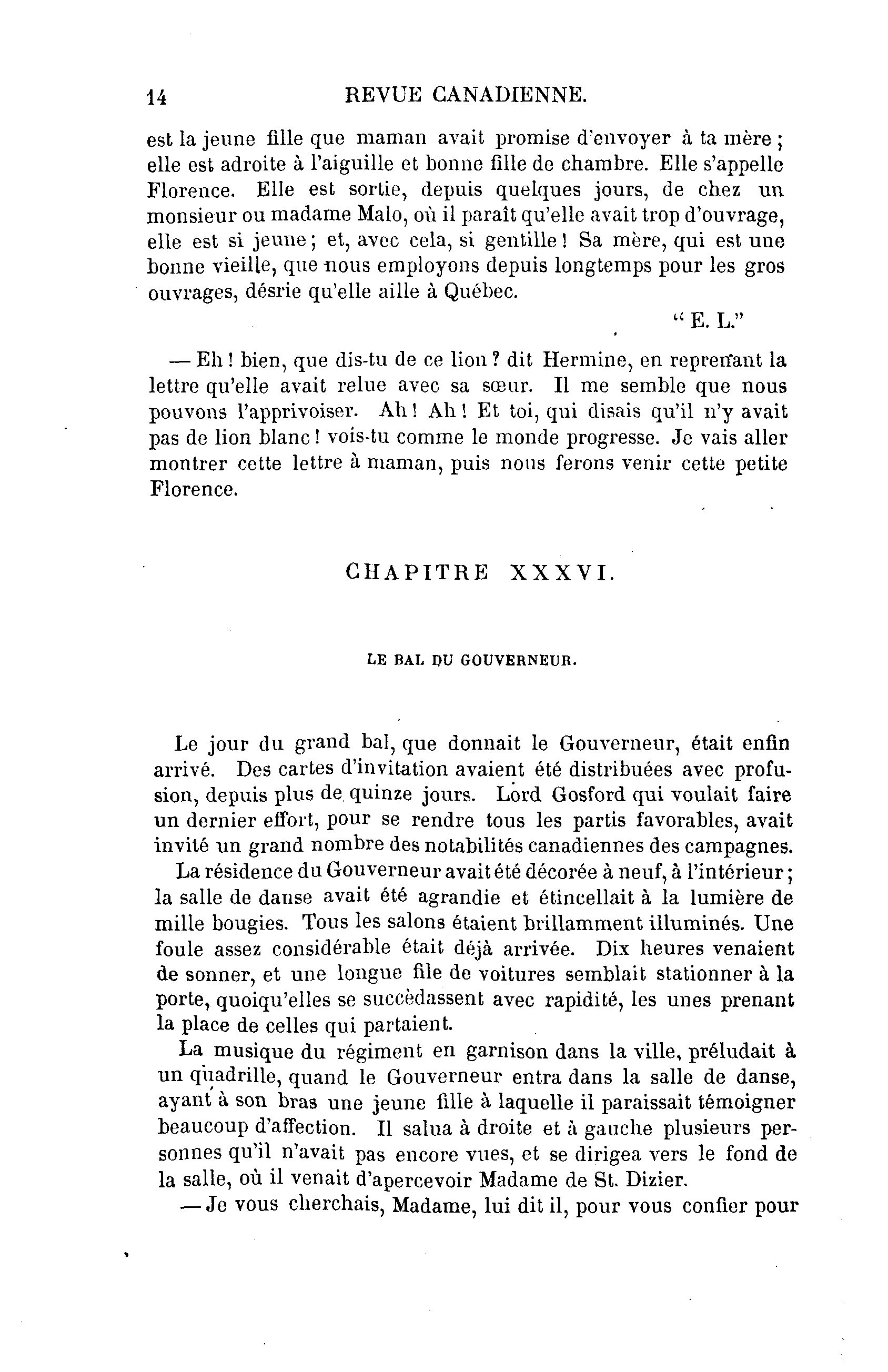 14 REVUE CANADIENNE.

est la jeune fille que maman avait promise d'envoyer à ta mère ; elle est adroite à l'aiguille et bonne fille de chambre. Elle s'appelle Florence. Elle est sortie, depuis quelques jours, de chez un monsieur ou madame Malo, où il paraît qu'elle avait trop d'ouvrage, elle est si jeune ; et, avec cela, si gentille ! Sa mère, qui est une bonne vieille, que nous employons depuis longtemps pour les gros ouvrages, désrie qu'elle aille à Québec.

" E. L."

— Eh ! bien, que dis-tu de ce lion ? dit Hermine, en reprenant la lettre qu'elle avait relue avec sa sœur. Il me semble que nous pouvons l'apprivoiser. Ah ! Ah ! Et toi, qui disais qu'il n'y avait pas de lion blanc ! vois-tu comme le monde progresse. Je vais aller montrer cette lettre à maman, puis nous ferons venir cette petite Florence.

CHAPITRE XXXVI.

LE BAL DU GOUVERNEUR.

Le jour du grand bal, que donnait le Gouverneur, était enfin arrivé. Des cartes d'invitation avaient été distribuées avec profusion, depuis plus de quinze jours. Lord Gosford qui voulait faire un dernier effort, pour se rendre tous les partis favorables, avait invité un grand nombre des notabilités canadiennes des campagnes.

La résidence du Gouverneur avait été décorée à neuf, à l'intérieur ; la salle de danse avait été agrandie et étincellait à la lumière de mille bougies. Tous les salons étaient brillamment illuminés. Une foule assez considérable était déjà arrivée. Dix heures venaient de sonner, et une longue file de voitures semblait stationner à la porte, quoiqu'elles se succèdassent avec rapidité, les unes prenant la place de celles qui partaient.

La musique du régiment en garnison dans la ville, préludait à un quadrille, quand le Gouverneur entra dans la salle de danse, ayant à son bras une jeune fille à laquelle il paraissait témoigner beaucoup d'affection. Il salua à droite et à gauche plusieurs personnes qu'il n'avait pas encore vues, et se dirigea vers le fond de la salle, où il venait d'apercevoir Madame de St. Dizier.

— Je vous cherchais, Madame, lui dit il, pour vous confier pour